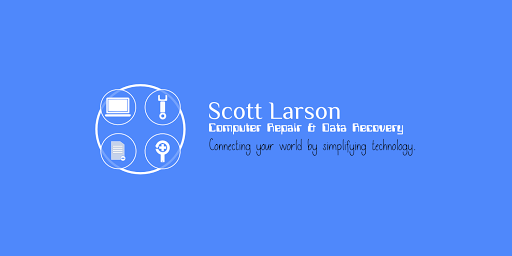 Scott Larson
Computer Repair & Data Recovery
Connecting your world by simplifying technology.